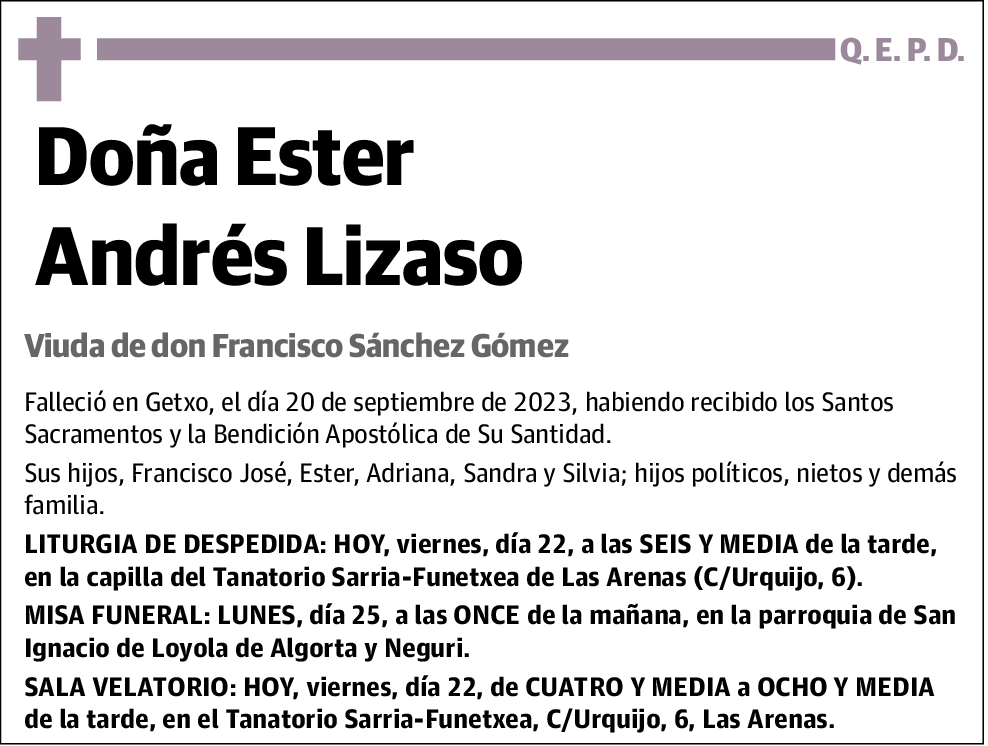 Q. E. P. D.

Doña Ester Andrés Lizaso

Viuda de don Francisco Sánchez Gómez

Falleció en Getxo, el día 20 de septiembre de 2023, habiendo recibido los Santos Sacramentos y la Bendición Apostólica de Su Santidad.

Sus hijos, Francisco José, Ester, Adriana, Sandra y Silvia; hijos políticos, nietos y demás familia.

LITURGIA DE DESPEDIDA: HOY, viernes, día 22, a las SEIS Y MEDIA de la tarde, en la capilla del Tanatorio Sarria-Funetxea de Las Arenas (C/Urquijo, 6).

MISA FUNERAL: LUNES, día 25, a las ONCE de la mañana, en la parroquia de San Ignacio de Loyola de Algorta y Neguri.

SALA VELATORIO: HOY, viernes, día 22, de CUATRO Y MEDIA a OCHO Y MEDIA de la tarde, en el Tanatorio Sarria-Funetxea, C/Urquijo, 6, Las Arenas.